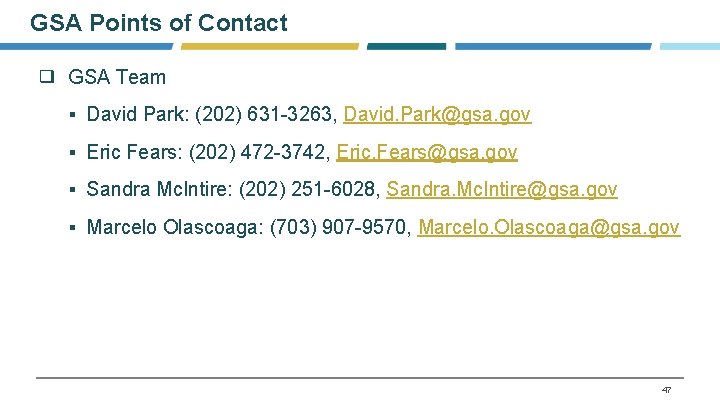 GSA Points of Contact

❑ GSA Team

▪ David Park: (202) 631-3263, David.Park@gsa.gov

▪ Eric Fears: (202) 472-3742, Eric.Fears@gsa.gov

▪ Sandra McIntire: (202) 251-6028, Sandra.McIntire@gsa.gov

▪ Marcelo Olascoaga: (703) 907-9570, Marcelo.Olascoaga@gsa.gov

47